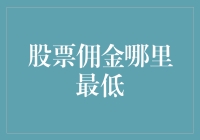 股票佣金哪里最低